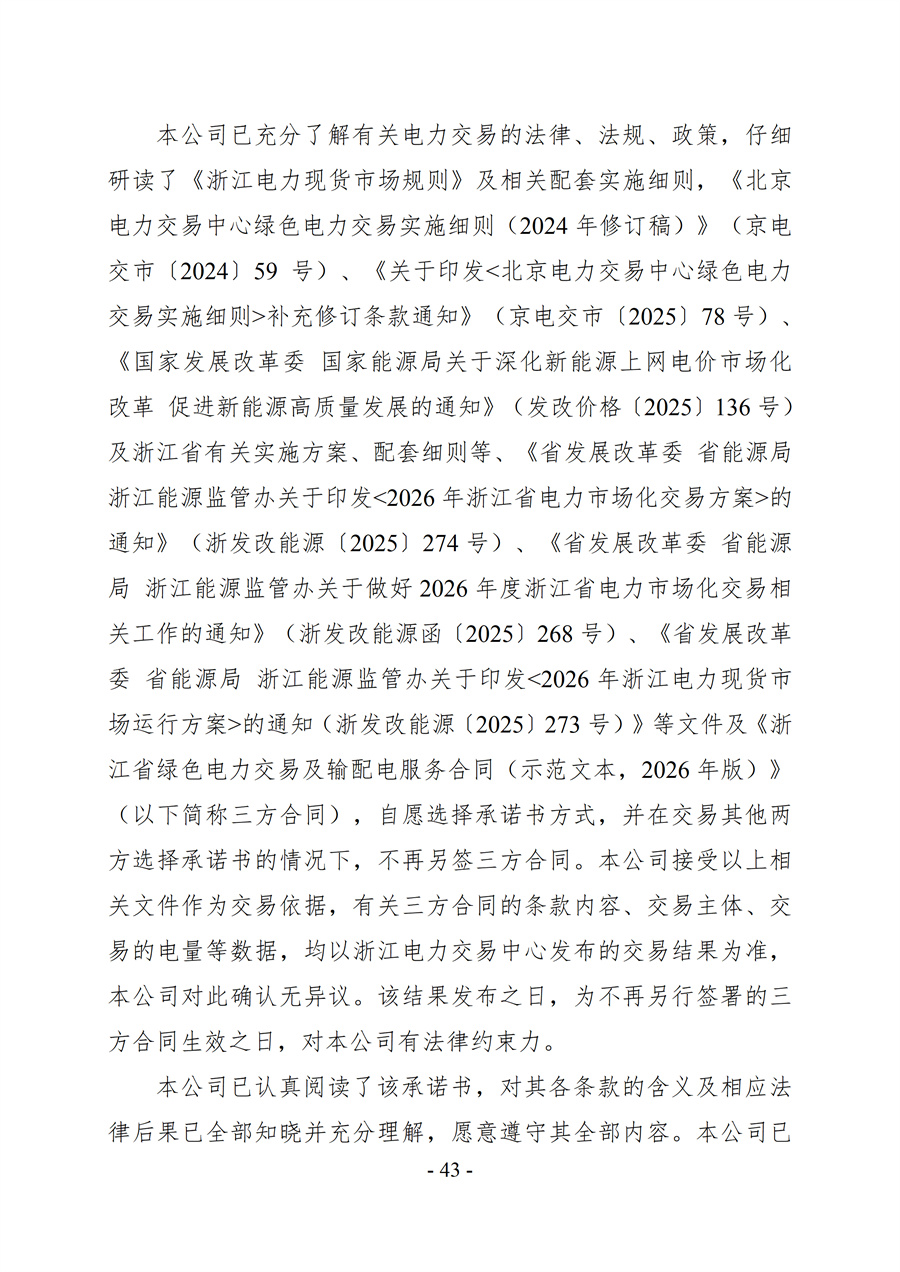 本公司已充分了解有关电力交易的法律、法规、政策，仔细研读了《浙江电力现货市场规则》及相关配套实施细则，《北京电力交易中心绿色电力交易实施细则（2024年修订稿）》（京电交市〔2024〕59号）、《关于印发<北京电力交易中心绿色电力交易实施细则>补充修订条款通知》（京电交市〔2025〕78号）、《国家发展改革委 国家能源局关于深化新能源上网电价市场化改革 促进新能源高质量发展的通知》（发改价格〔2025〕136号）及浙江省有关实施方案、配套细则等、《省发展改革委 省能源局 浙江能源监管办关于印发<2026年浙江省电力市场化交易方案>的通知》（浙发改能源〔2025〕274号）、《省发展改革委 省能源局 浙江能源监管办关于做好2026年度浙江省电力市场化交易相关工作的通知》（浙发改能源函〔2025〕268号）、《省发展改革委 省能源局 浙江能源监管办关于印发<2026年浙江电力现货市场运行方案>的通知（浙发改能源〔2025〕273号）》等文件及《浙江省绿色电力交易及输配电服务合同（示范文本，2026年版）》（以下简称三方合同），自愿选择承诺书方式，并在交易其他两方选择承诺书的情况下，不再另签三方合同。本公司接受以上相关文件作为交易依据，有关三方合同的条款内容、交易主体、交易的电量等数据，均以浙江电力交易中心发布的交易结果为准，本公司对此确认无异议。该结果发布之日，为不再另行签署的三方合同生效之日，对本公司有法律约束力。

本公司已认真阅读了该承诺书，对其各条款的含义及相应法律后果已全部知晓并充分理解，愿意遵守其全部内容。本公司已

- 43 -